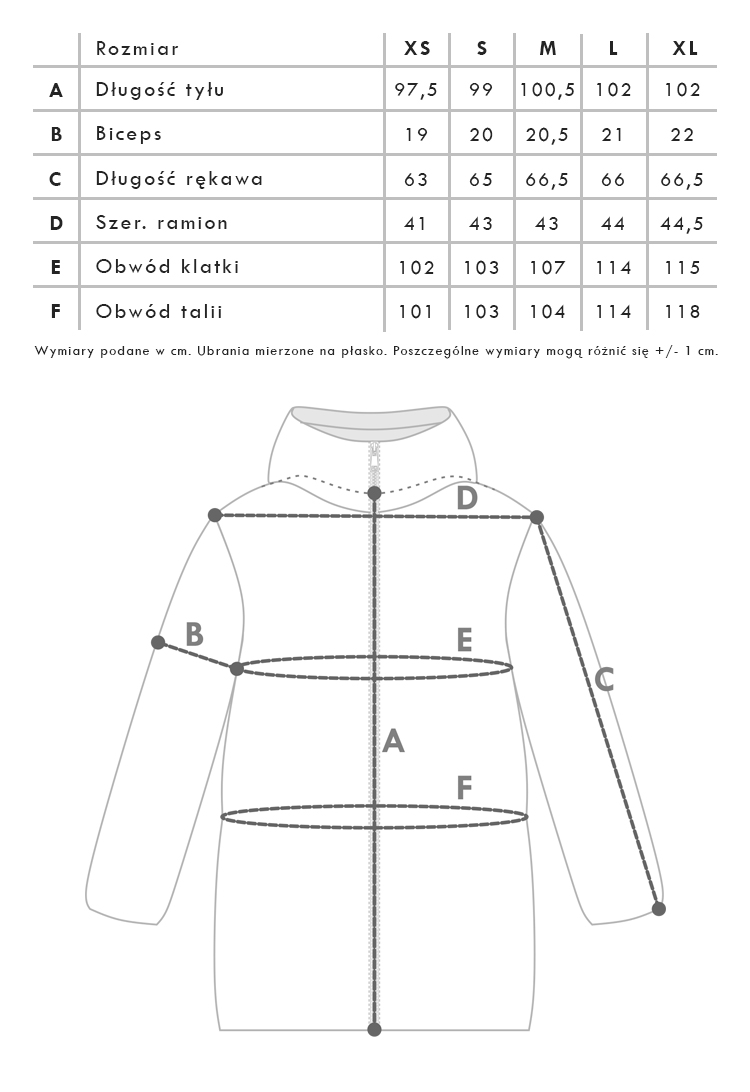 | | Rozmiar | XS | S | M | L | XL |
|---|---|---|---|---|---|---|
| A | Długość tyłu | 97,5 | 99 | 100,5 | 102 | 102 |
| B | Biceps | 19 | 20 | 20,5 | 21 | 22 |
| C | Długość rękawa | 63 | 65 | 66,5 | 66 | 66,5 |
| D | Szer. ramion | 41 | 43 | 43 | 44 | 44,5 |
| E | Obwód klatki | 102 | 103 | 107 | 114 | 115 |
| F | Obwód talii | 101 | 103 | 104 | 114 | 118 |

Wymiary podane w cm. Ubrania mierzone na płasko. Poszczególne wymiary mogą różnić się +/- 1 cm.

D
B
E
C
A
F